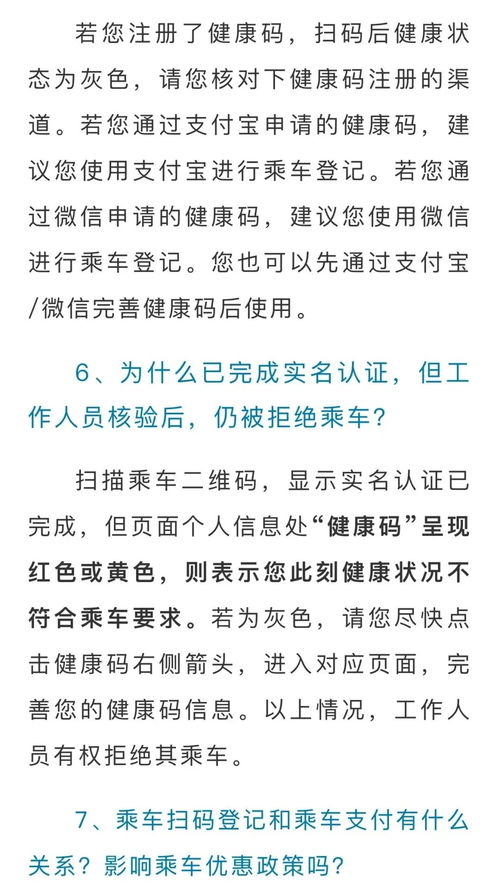 若您注册了健康码，扫码后健康状态为灰色，请您核对下健康码注册的渠道。若您通过支付宝申请的健康码，建议您使用支付宝进行乘车登记。若您通过微信申请的健康码，建议您使用微信进行乘车登记。您也可以先通过支付宝/微信完善健康码后使用。

6、为什么已完成实名认证，但工作人员核验后，仍被拒绝乘车？

扫描乘车二维码，显示实名认证已完成，但页面个人信息处“健康码”呈现红色或黄色，则表示您此刻健康状况不符合乘车要求。若为灰色，请您尽快点击健康码右侧箭头，进入对应页面，完善您的健康码信息。以上情况，工作人员有权拒绝其乘车。

7、乘车扫码登记和乘车支付有什么关系？影响乘车优惠政策吗？